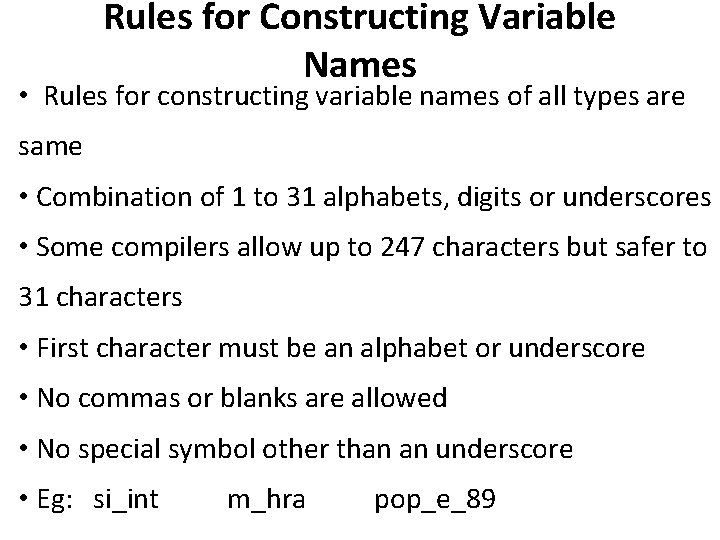 Rules for Constructing Variable Names

• Rules for constructing variable names of all types are same

• Combination of 1 to 31 alphabets, digits or underscores

• Some compilers allow up to 247 characters but safer to 31 characters

• First character must be an alphabet or underscore

• No commas or blanks are allowed

• No special symbol other than an underscore

• Eg: si_int m_hra pop_e_89